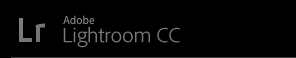 Lr

Adobe
Lightroom CC